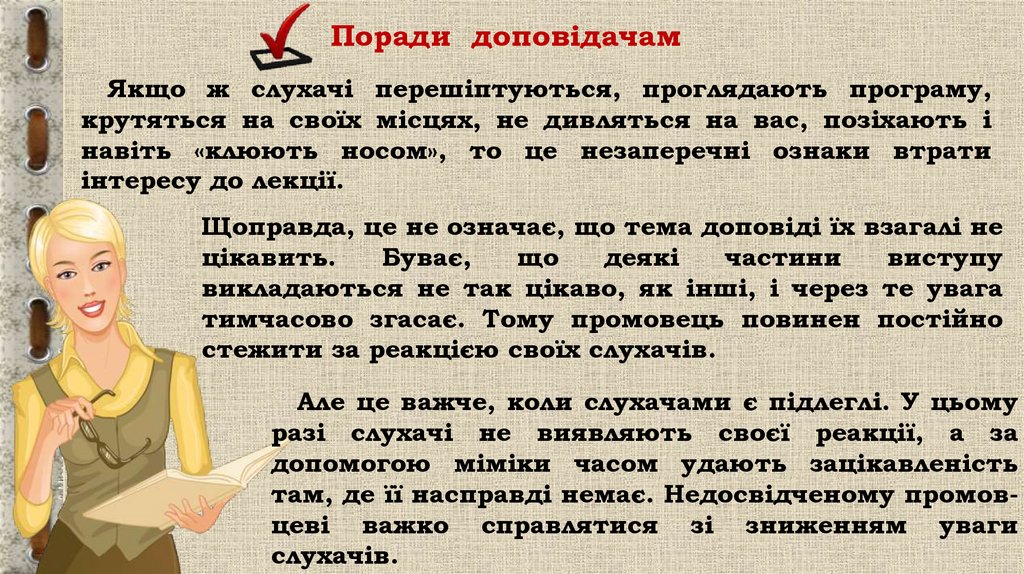 Поради доповідачам

Якщо ж слухачі перешіптуються, проглядають програму, крутяться на своїх місцях, не дивляться на вас, позіхають і навіть «клюють носом», то це незаперечні ознаки втрати інтересу до лекції.

Щоправда, це не означає, що тема доповіді їх взагалі не цікавить. Буває, що деякі частини виступу викладаються не так цікаво, як інші, і через те увага тимчасово згасає. Тому промовець повинен постійно стежити за реакцією своїх слухачів.

Але це важче, коли слухачами є підлеглі. У цьому разі слухачі не виявляють своєї реакції, а за допомогою міміки часом удають зацікавленість там, де її насправді немає. Недосвідченому промовцеві важко справлятися зі зниженням уваги слухачів.